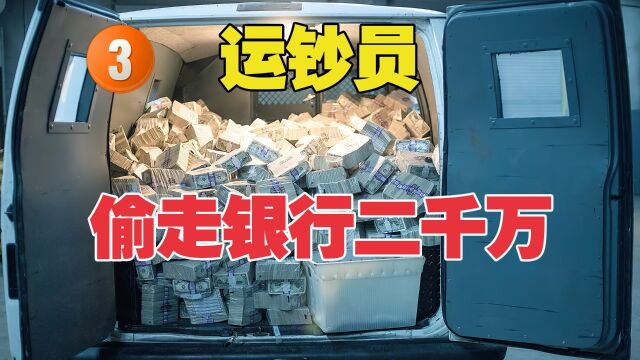 3
运钞员
偷走银行二千万